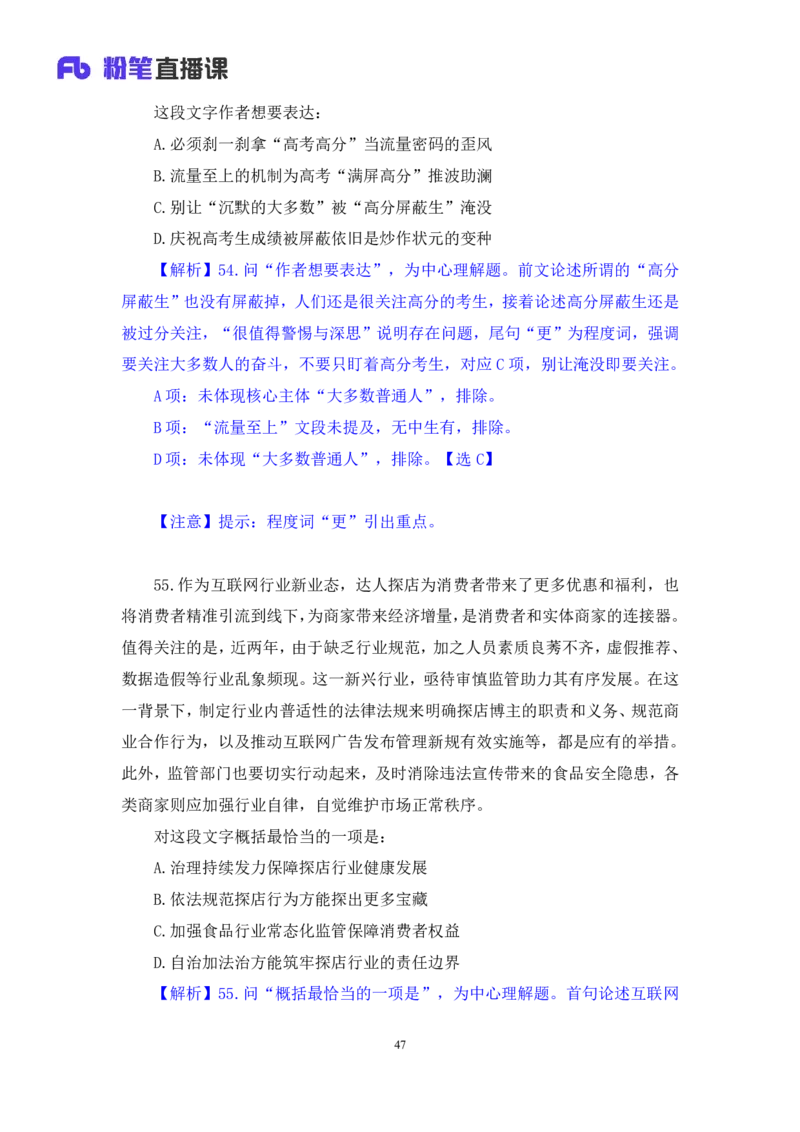 Fb 粉笔直播课

这段文字作者想要表达：

A.必须刹一刹拿“高考高分”当流量密码的歪风

B.流量至上的机制为高考“满屏高分”推波助澜

C.别让“沉默的大多数”被“高分屏蔽生”淹没

D.庆祝高考生成绩被屏蔽依旧是炒作状元的变种

【解析】54.问“作者想要表达”，为中心理解题。前文论述所谓的“高分屏蔽生”也没有屏蔽掉，人们还是很关注高分的考生，接着论述高分屏蔽生还是被过分关注，“很值得警惕与深思”说明存在问题，尾句“更”为程度词，强调要关注大多数人的奋斗，不要只盯着高分考生，对应C项，别让淹没即要关注。

A项：未体现核心主体“大多数普通人”，排除。

B项：“流量至上”文段未提及，无中生有，排除。

D项：未体现“大多数普通人”，排除。【选C】

【注意】提示：程度词“更”引出重点。

55.作为互联网行业新业态，达人探店为消费者带来了更多优惠和福利，也将消费者精准引流到线下，为商家带来经济增量，是消费者和实体商家的连接器。值得关注的是，近两年，由于缺乏行业规范，加之人员素质良莠不齐，虚假推荐、数据造假等行业乱象频现。这一新兴行业，亟待审慎监管助力其有序发展。在这一背景下，制定行业内普适性的法律法规来明确探店博主的职责和义务、规范商业合作行为，以及推动互联网广告发布管理新规有效实施等，都是应有的举措。此外，监管部门也要切实行动起来，及时消除违法宣传带来的食品安全隐患，各类商家则应加强行业自律，自觉维护市场正常秩序。

对这段文字概括最恰当的一项是：

A.治理持续发力保障探店行业健康发展

B.依法规范探店行为方能探出更多宝藏

C.加强食品行业常态化监管保障消费者权益

D.自治加法治方能筑牢探店行业的责任边界

【解析】55.问“概括最恰当的一项是”，为中心理解题。首句论述互联网

47